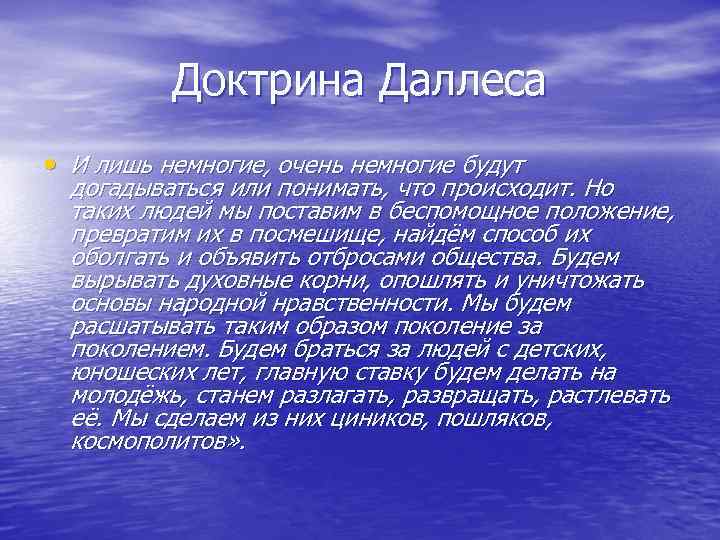 Доктрина Даллеса

• И лишь немногие, очень немногие будут догадываться или понимать, что происходит. Но таких людей мы поставим в беспомощное положение, превратим их в посмешище, найдём способ их оболгать и объявить отбросами общества. Будем вырывать духовные корни, опошлять и уничтожать основы народной нравственности. Мы будем расшатывать таким образом поколение за поколением. Будем браться за людей с детских, юношеских лет, главную ставку будем делать на молодёжь, станем разлагать, развращать, растлевать её. Мы сделаем из них циников, пошляков, космополитов».